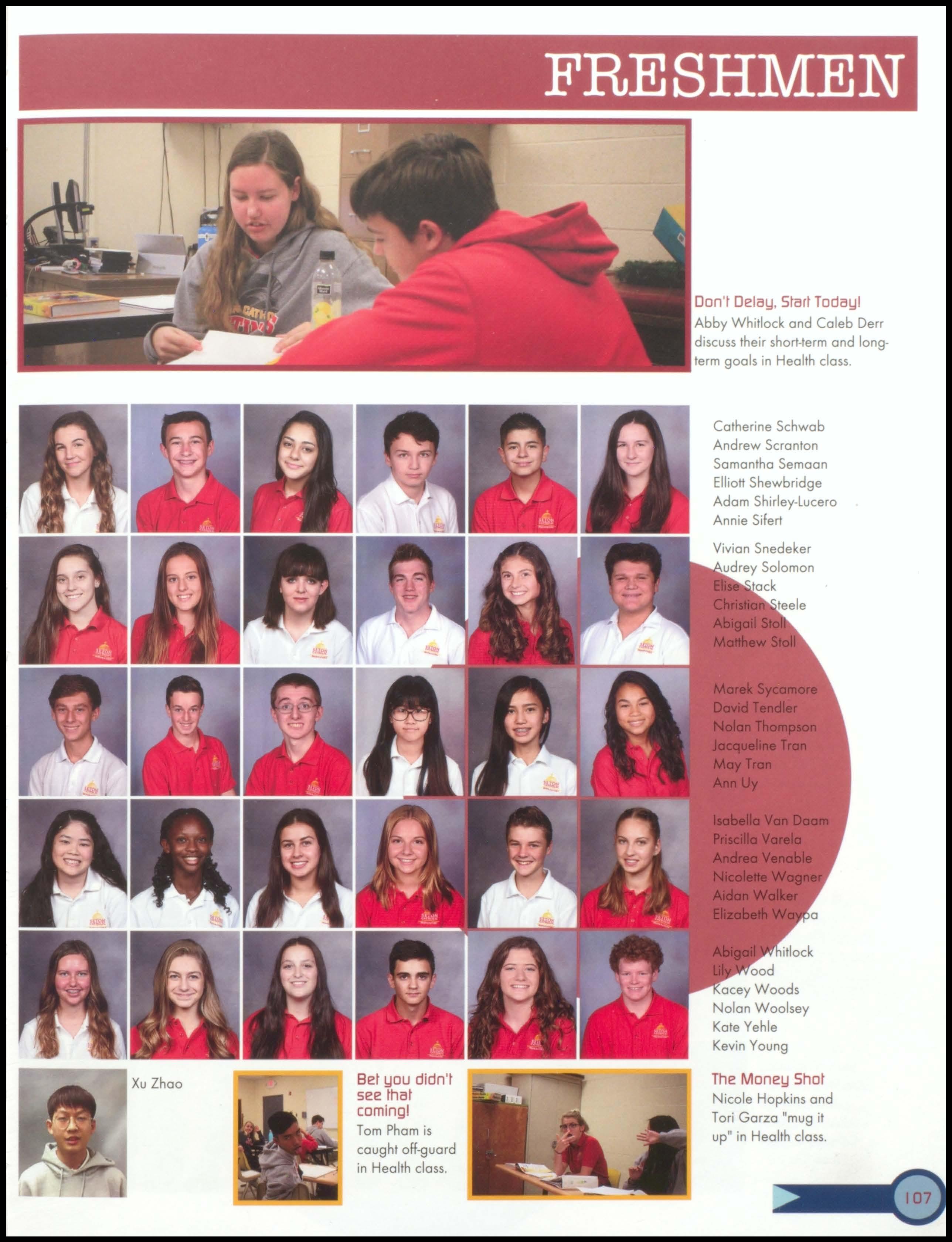 FRESHMEN

Don't Delay, Start Today!
Abby Whitlock and Caleb Derr discuss their short-term and long-term goals in Health class.

Catherine Schwab
Andrew Scranton
Samantha Semaan
Elliott Shewbridge
Adam Shirley-Lucero
Annie Sifert

Vivian Snedeker
Audrey Solomon
Elise Stack
Christian Steele
Abigail Stoll
Matthew Stoll

Marek Sycamore
David Tendler
Nolan Thompson
Jacqueline Tran
May Tran
Ann Uy

Isabella Van Daam
Priscilla Varela
Andrea Venable
Nicolette Wagner
Aidan Walker
Elizabeth Waypa

Abigail Whitlock
Lily Wood
Kacey Woods
Nolan Woolsey
Kate Yehle
Kevin Young

Xu Zhao

Bet you didn't see that coming!
Tom Pham is caught off-guard in Health class.

The Money Shot
Nicole Hopkins and Tori Garza "mug it up" in Health class.

107